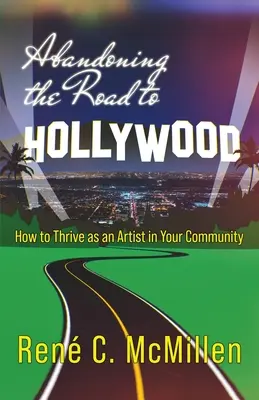 Abandoning the Road to
HOLLYWOOD

How to Thrive as an Artist in Your Community

René C. McMillen